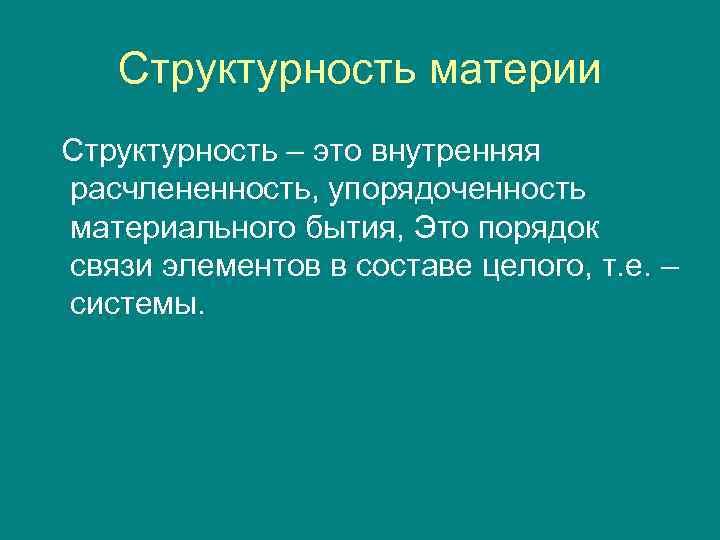 Структурность материи

Структурность – это внутренняя расчлененность, упорядоченность материального бытия, Это порядок связи элементов в составе целого, т.е. – системы.